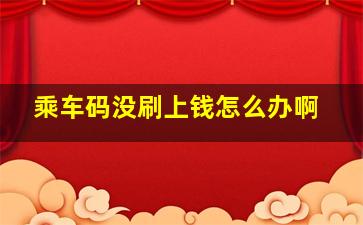 乘车码没刷上钱怎么办啊